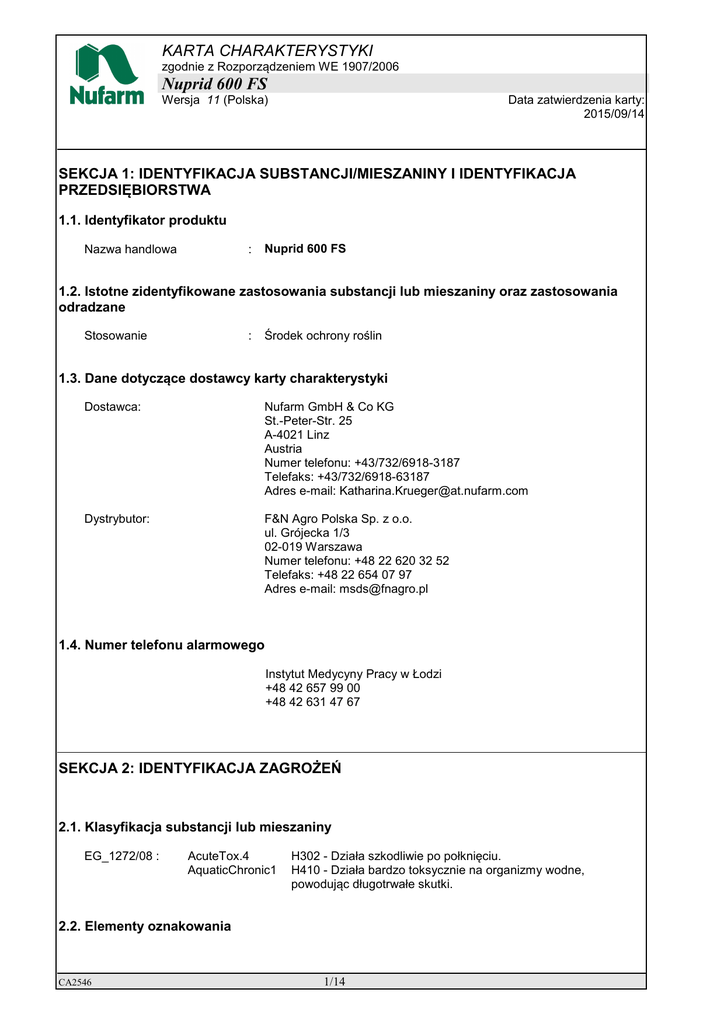 Nufarm

KARTA CHARAKTERYSTYKI
zgodnie z Rozporządzeniem WE 1907/2006
Nuprid 600 FS
Wersja 11 (Polska)
Data zatwierdzenia karty: 2015/09/14

SEKCJA 1: IDENTYFIKACJA SUBSTANCJI/MIESZANINY I IDENTYFIKACJA PRZEDSIĘBIORSTWA

1.1. Identyfikator produktu

Nazwa handlowa : Nuprid 600 FS

1.2. Istotne zidentyfikowane zastosowania substancji lub mieszaniny oraz zastosowania odradzane

Stosowanie : Środek ochrony roślin

1.3. Dane dotyczące dostawcy karty charakterystyki

Dostawca:
Nufarm GmbH & Co KG
St.-Peter-Str. 25
A-4021 Linz
Austria
Numer telefonu: +43/732/6918-3187
Telefaks: +43/732/6918-63187
Adres e-mail: Katharina.Krueger@at.nufarm.com

Dystrybutor:
F&N Agro Polska Sp. z o.o.
ul. Grójecka 1/3
02-019 Warszawa
Numer telefonu: +48 22 620 32 52
Telefaks: +48 22 654 07 97
Adres e-mail: msds@fnagro.pl

1.4. Numer telefonu alarmowego

Instytut Medycyny Pracy w Łodzi
+48 42 657 99 00
+48 42 631 47 67

SEKCJA 2: IDENTYFIKACJA ZAGROŻEŃ

2.1. Klasyfikacja substancji lub mieszaniny

EG_1272/08 : AcuteTox.4 H302 - Działa szkodliwie po połknięciu.
AquaticChronic1 H410 - Działa bardzo toksycznie na organizmy wodne, powodując długotrwałe skutki.

2.2. Elementy oznakowania

CA2546
1/14